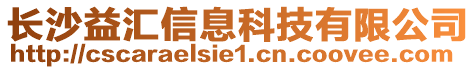 长沙益汇信息科技有限公司
http://cscaraelsie1.cn.coovee.com